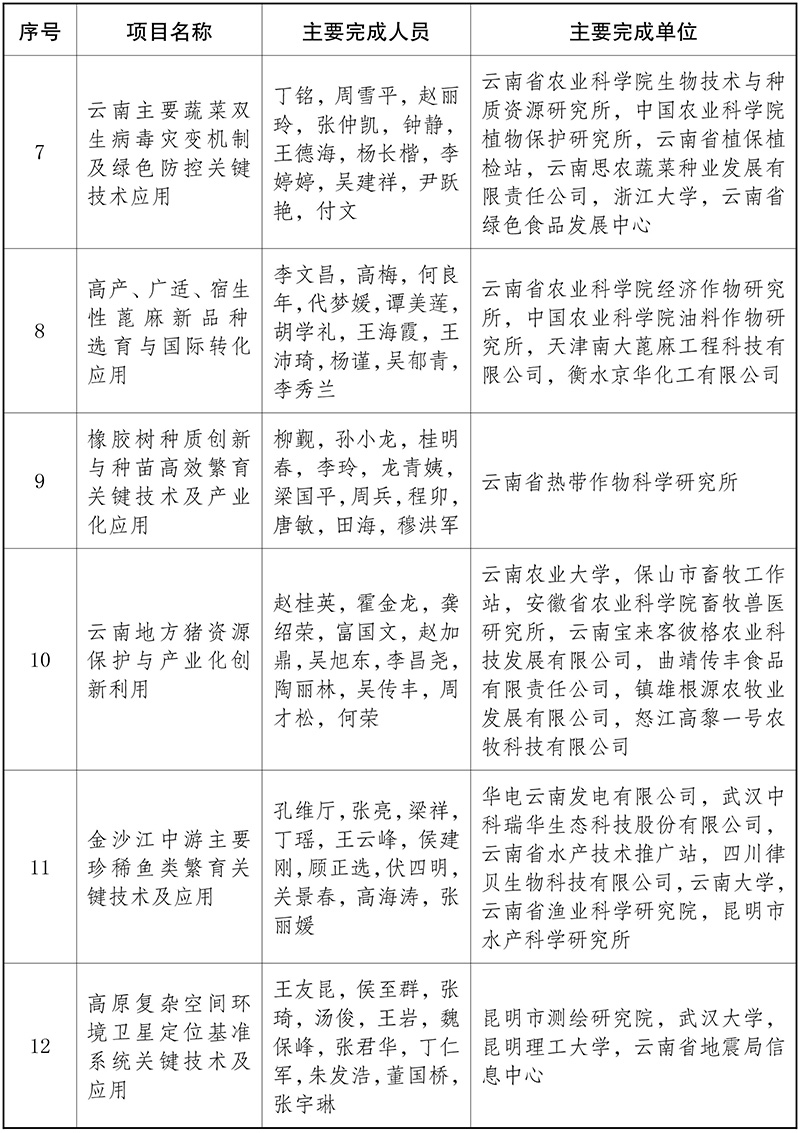 | 序号 | 项目名称 | 主要完成人员 | 主要完成单位 |
|---|---|---|---|
| 7 | 云南主要蔬菜双生病毒灾变机制及绿色防控关键技术应用 | 丁铭，周雪平，赵丽玲，张仲凯，钟静，王德海，杨长楷，李婷婷，吴建祥，尹跃艳，付文 | 云南省农业科学院生物技术与种质资源研究所，中国农业科学院植物保护研究所，云南省植保植检站，云南思农蔬菜种业发展有限责任公司，浙江大学，云南省绿色食品发展中心 |
| 8 | 高产、广适、宿生性蓖麻新品种选育与国际转化应用 | 李文昌，高梅，何良年，代梦媛，谭美莲，胡学礼，王海霞，王沛琦，杨谨，吴郁青，李秀兰 | 云南省农业科学院经济作物研究所，中国农业科学院油料作物研究所，天津南大蓖麻工程科技有限公司，衡水京华化工有限公司 |
| 9 | 橡胶树种质创新与种苗高效繁育关键技术及产业化应用 | 柳觐，孙小龙，桂明春，李玲，龙青姨，梁国平，周兵，程卯，唐敏，田海，穆洪军 | 云南省热带作物科学研究所 |
| 10 | 云南地方猪资源保护与产业化创新利用 | 赵桂英，霍金龙，龚绍荣，富国文，赵加鼎，吴旭东，李昌尧，陶丽林，吴传丰，周才松，何荣 | 云南农业大学，保山市畜牧工作站，安徽省农业科学院畜牧兽医研究所，云南宝来客彼格农业科技发展有限公司，曲靖传丰食品有限责任公司，镇雄根源农牧业发展有限公司，怒江高黎一号农牧科技有限公司 |
| 11 | 金沙江中游主要珍稀鱼类繁育关键技术及应用 | 孔维厅，张亮，梁祥，丁瑶，王云峰，侯建刚，顾正选，伏四明，关景春，高海涛，张丽媛 | 华电云南发电有限公司，武汉中科瑞华生态科技股份有限公司，云南省水产技术推广站，四川律贝生物科技有限公司，云南大学，云南省渔业科学研究院，昆明市水产科学研究所 |
| 12 | 高原复杂空间环境卫星定位基准系统关键技术及应用 | 王友昆，侯至群，张琦，汤俊，王岩，魏保峰，张君华，丁仁军，朱发浩，董国桥，张宇琳 | 昆明市测绘研究院，武汉大学，昆明理工大学，云南省地震局信息中心 |